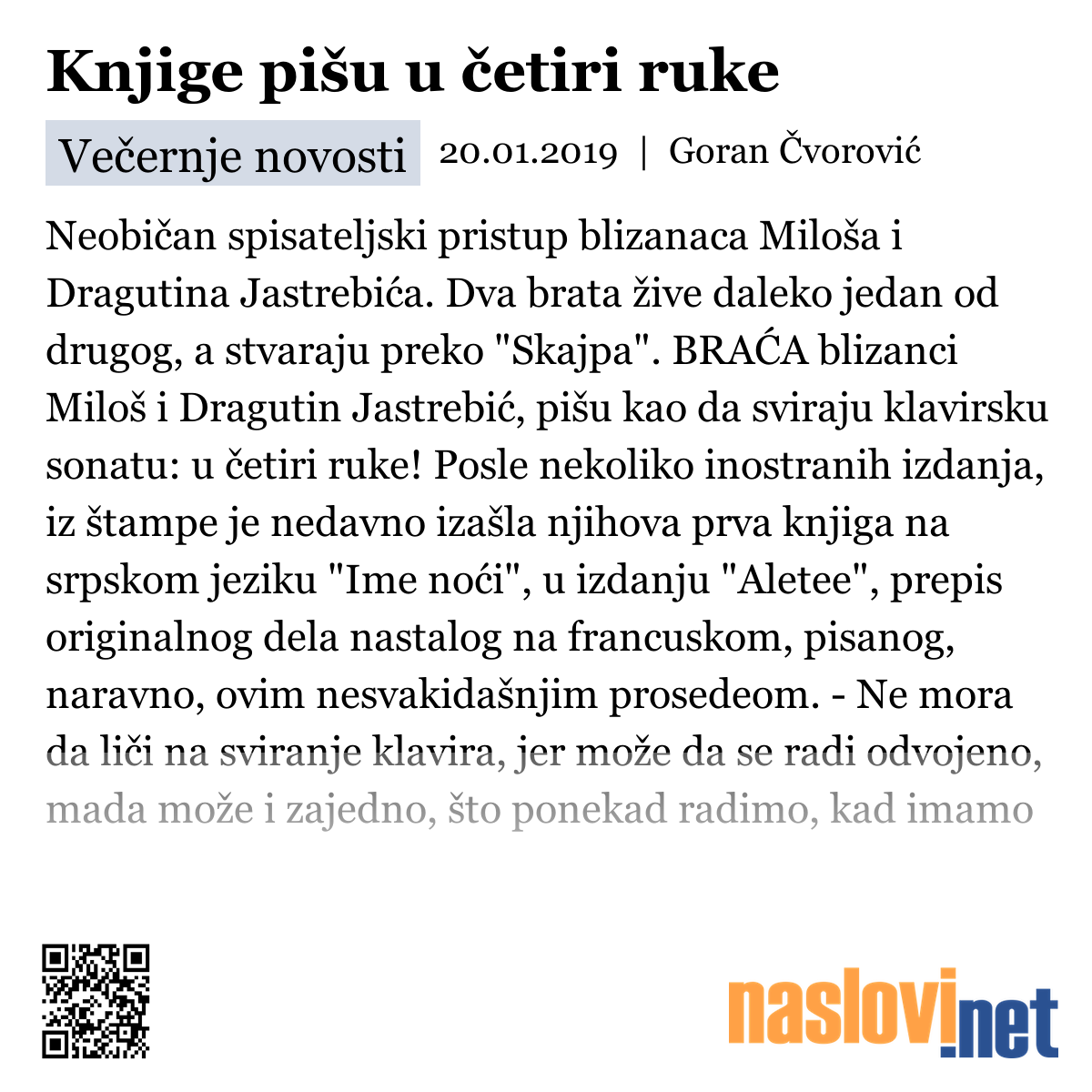 Knjige pišu u četiri ruke

Večernje novosti 20.01.2019 | Goran Čvorović

Neobičan spisateljski pristup blizanaca Miloša i Dragutina Jastrebića. Dva brata žive daleko jedan od drugog, a stvaraju preko "Skajpa". BRAĆA blizanci Miloš i Dragutin Jastrebić, pišu kao da sviraju klavirsku sonatu: u četiri ruke! Posle nekoliko inostranih izdanja, iz štampe je nedavno izašla njihova prva knjiga na srpskom jeziku "Ime noći", u izdanju "Aletee", prepis originalnog dela nastalog na francuskom, pisanog, naravno, ovim nesvakidašnjim prosedeom. - Ne mora da liči na sviranje klavira, jer može da se radi odvojeno, mada može i zajedno, što ponekad radimo, kad imamo

naslovi.net